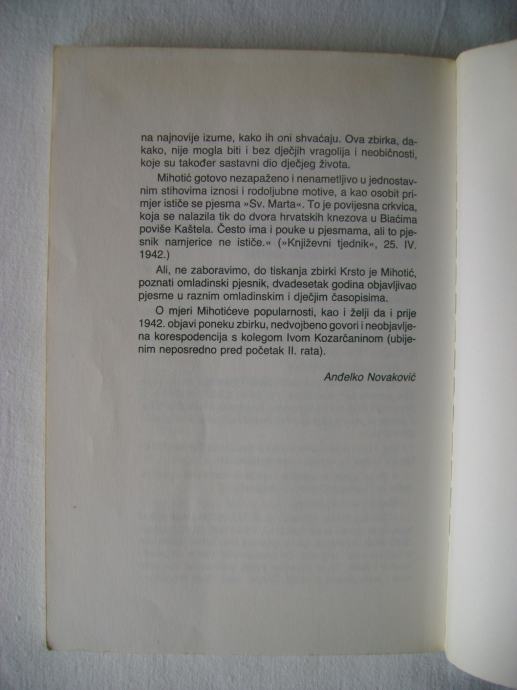 na najnovije izume, kako ih oni shvaćaju. Ova zbirka, dakako, nije mogla biti i bez dječjih vragolija i neobičnosti, koje su također sastavni dio dječjeg života.

Mihotić gotovo nezapaženo i nenametljivo u jednostavnim stihovima iznosi i rodoljubne motive, a kao osobit primjer ističe se pjesma »Sv. Marta«. To je povijesna crkvica, koja se nalazila tik do dvora hrvatskih knezova u Biaćima poviše Kaštela. Često ima i pouke u pjesmama, ali to pjesnik namjerice ne ističe.« (»Književni tjednik«, 25. IV. 1942.)

Ali, ne zaboravimo, do tiskanja zbirki Krsto je Mihotić, poznati omladinski pjesnik, dvadesetak godina objavljivao pjesme u raznim omladinskim i dječjim časopisima.

O mjeri Mihotićeve popularnosti, kao i želji da i prije 1942. objavi poneku zbirku, nedvojbeno govori i neobjavljena korespodencija s kolegom Ivom Kozarčaninom (ubijenim neposredno pred početak II. rata).

Anđelko Novaković